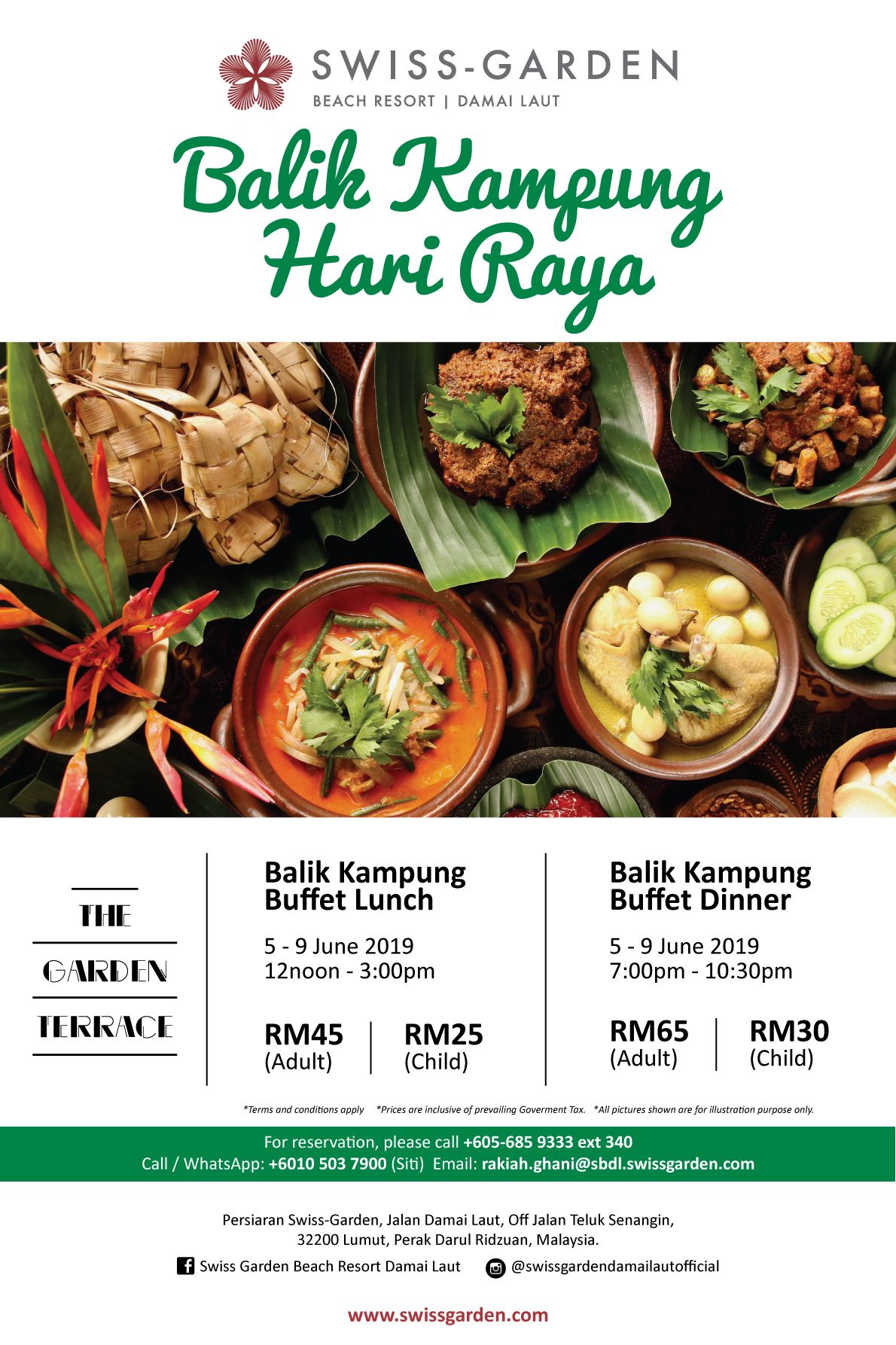 SWISS-GARDEN
BEACH RESORT | DAMAI LAUT

Balik Kampung
Hari Raya

THE
GARDEN
TERRACE

Balik Kampung
Buffet Lunch

5 - 9 June 2019
12noon - 3:00pm

RM45
(Adult)

RM25
(Child)

Balik Kampung
Buffet Dinner

5 - 9 June 2019
7:00pm - 10:30pm

RM65
(Adult)

RM30
(Child)

*Terms and conditions apply *Prices are inclusive of prevailing Goverment Tax. *All pictures shown are for illustration purpose only.

For reservation, please call +605-685 9333 ext 340
Call / WhatsApp: +6010 503 7900 (Siti) Email: rakiah.ghani@sbdl.swissgarden.com

Persiaran Swiss-Garden, Jalan Damai Laut, Off Jalan Teluk Senangin,
32200 Lumut, Perak Darul Ridzuan, Malaysia.

Swiss Garden Beach Resort Damai Laut
@swissgardendamailautofficial

www.swissgarden.com